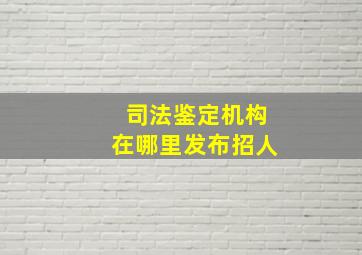 司法鉴定机构
在哪里发布招人